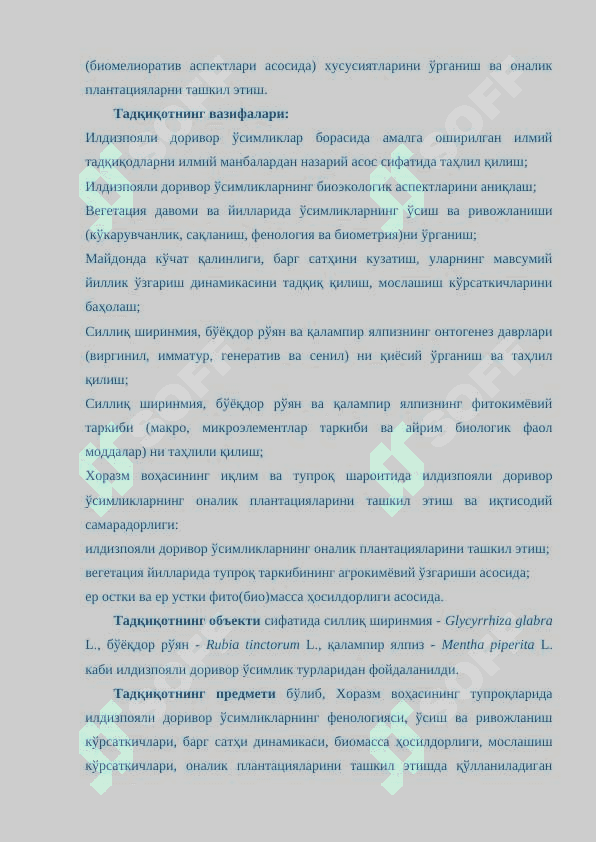 (биомелиоратив аспектлари асосида) хусусиятларини ўрганиш ва оналик плантацияларни ташкил этиш.

**Тадқиқотнинг вазифалари:**

Илдизпояли доривор ўсимликлар борасида амалга оширилган илмий тадқиқодларни илмий манбалардан назарий асос сифатида таҳлил қилиш;

Илдизпояли доривор ўсимликларнинг биоэкологик аспектларини аниқлаш;

Вегетация давоми ва йилларида ўсимликларнинг ўсиш ва ривожланиши (кўкарувчанлик, сақланиш, фенология ва биометрия)ни ўрганиш;

Майдонда кўчат қалинлиги, барг сатҳини кузатиш, уларнинг мавсумий йиллик ўзгариш динамикасини тадқиқ қилиш, мослашиш кўрсаткичларини баҳолаш;

Силлиқ ширинмия, бўёқдор рўян ва қалампир ялпизнинг онтогенез даврлари (виргинил, имматур, генератив ва сенил) ни қиёсий ўрганиш ва таҳлил қилиш;

Силлиқ ширинмия, бўёқдор рўян ва қалампир ялпизнинг фитокимёвий таркиби (макро, микроэлементлар таркиби ва айрим биологик фаол моддалар) ни таҳлили қилиш;

Хоразм воҳасининг иқлим ва тупроқ шароитида илдизпояли доривор ўсимликларнинг оналик плантацияларини ташкил этиш ва иқтисодий самарадорлиги:

илдизпояли доривор ўсимликларнинг оналик плантацияларини ташкил этиш;

вегетация йилларида тупроқ таркибининг агрокимёвий ўзгариши асосида;

ер остки ва ер устки фито(био)масса ҳосилдорлиги асосида.

**Тадқиқотнинг объекти** сифатида силлиқ ширинмия - *Glycyrrhiza glabra* L., бўёқдор рўян - *Rubia tinctorum* L., қалампир ялпиз - *Mentha piperita* L. каби илдизпояли доривор ўсимлик турларидан фойдаланилди.

**Тадқиқотнинг предмети** бўлиб, Хоразм воҳасининг тупроқларида илдизпояли доривор ўсимликларнинг фенологияси, ўсиш ва ривожланиш кўрсаткичлари, барг сатҳи динамикаси, биомасса ҳосилдорлиги, мослашиш кўрсаткичлари, оналик плантацияларини ташкил этишда қўлланиладиган